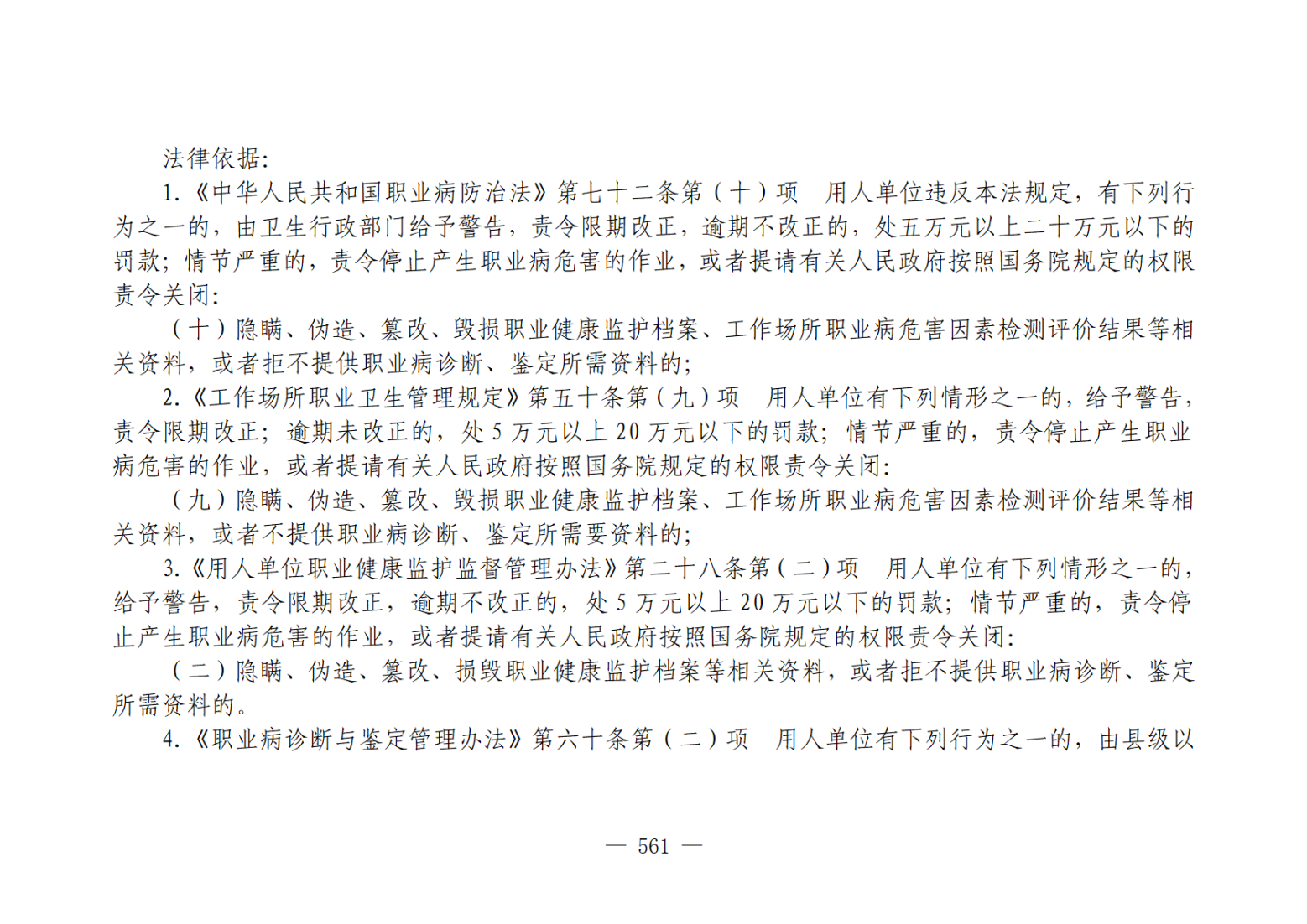 法律依据:

1.《中华人民共和国职业病防治法》第七十二条第（十）项 用人单位违反本法规定，有下列行为之一的，由卫生行政部门给予警告，责令限期改正，逾期不改正的，处五万元以上二十万元以下的罚款；情节严重的，责令停止产生职业病危害的作业，或者提请有关人民政府按照国务院规定的权限责令关闭:

（十）隐瞒、伪造、篡改、毁损职业健康监护档案、工作场所职业病危害因素检测评价结果等相关资料，或者拒不提供职业病诊断、鉴定所需资料的;

2.《工作场所职业卫生管理规定》第五十条第（九）项 用人单位有下列情形之一的，给予警告，责令限期改正；逾期未改正的，处5万元以上20万元以下的罚款；情节严重的，责令停止产生职业病危害的作业，或者提请有关人民政府按照国务院规定的权限责令关闭:

（九）隐瞒、伪造、篡改、毁损职业健康监护档案、工作场所职业病危害因素检测评价结果等相关资料，或者不提供职业病诊断、鉴定所需要资料的;

3.《用人单位职业健康监护监督管理办法》第二十八条第（二）项 用人单位有下列情形之一的，给予警告，责令限期改正，逾期不改正的，处5万元以上20万元以下的罚款；情节严重的，责令停止产生职业病危害的作业，或者提请有关人民政府按照国务院规定的权限责令关闭:

（二）隐瞒、伪造、篡改、损毁职业健康监护档案等相关资料，或者拒不提供职业病诊断、鉴定所需资料的。

4.《职业病诊断与鉴定管理办法》第六十条第（二）项 用人单位有下列行为之一的，由县级以

— 561 —